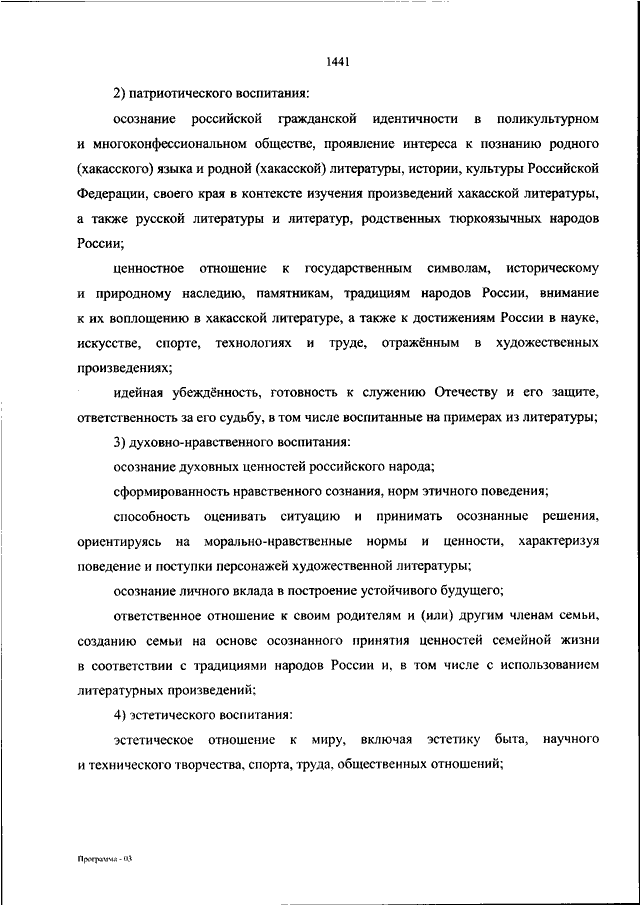 1441

2) патриотического воспитания:

осознание российской гражданской идентичности в поликультурном и многоконфессиональном обществе, проявление интереса к познанию родного (хакасского) языка и родной (хакасской) литературы, истории, культуры Российской Федерации, своего края в контексте изучения произведений хакасской литературы, а также русской литературы и литератур, родственных тюркоязычных народов России;

ценностное отношение к государственным символам, историческому и природному наследию, памятникам, традициям народов России, внимание к их воплощению в хакасской литературе, а также к достижениям России в науке, искусстве, спорте, технологиях и труде, отражённым в художественных произведениях;

идейная убеждённость, готовность к служению Отечеству и его защите, ответственность за его судьбу, в том числе воспитанные на примерах из литературы;

3) духовно-нравственного воспитания:

осознание духовных ценностей российского народа;

сформированность нравственного сознания, норм этичного поведения;

способность оценивать ситуацию и принимать осознанные решения, ориентируясь на морально-нравственные нормы и ценности, характеризуя поведение и поступки персонажей художественной литературы;

осознание личного вклада в построение устойчивого будущего;

ответственное отношение к своим родителям и (или) другим членам семьи, созданию семьи на основе осознанного принятия ценностей семейной жизни в соответствии с традициями народов России и, в том числе с использованием литературных произведений;

4) эстетического воспитания:

эстетическое отношение к миру, включая эстетику быта, научного и технического творчества, спорта, труда, общественных отношений;

Программа - 03